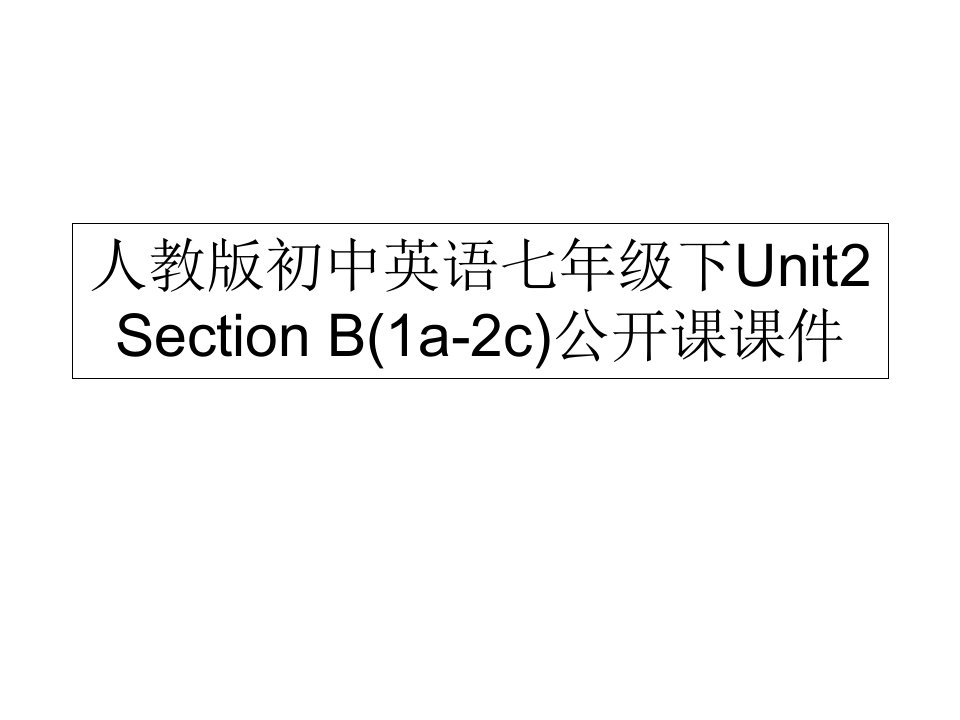 人教版初中英语七年级下Unit2 Section B(1a-2c)公开课课件